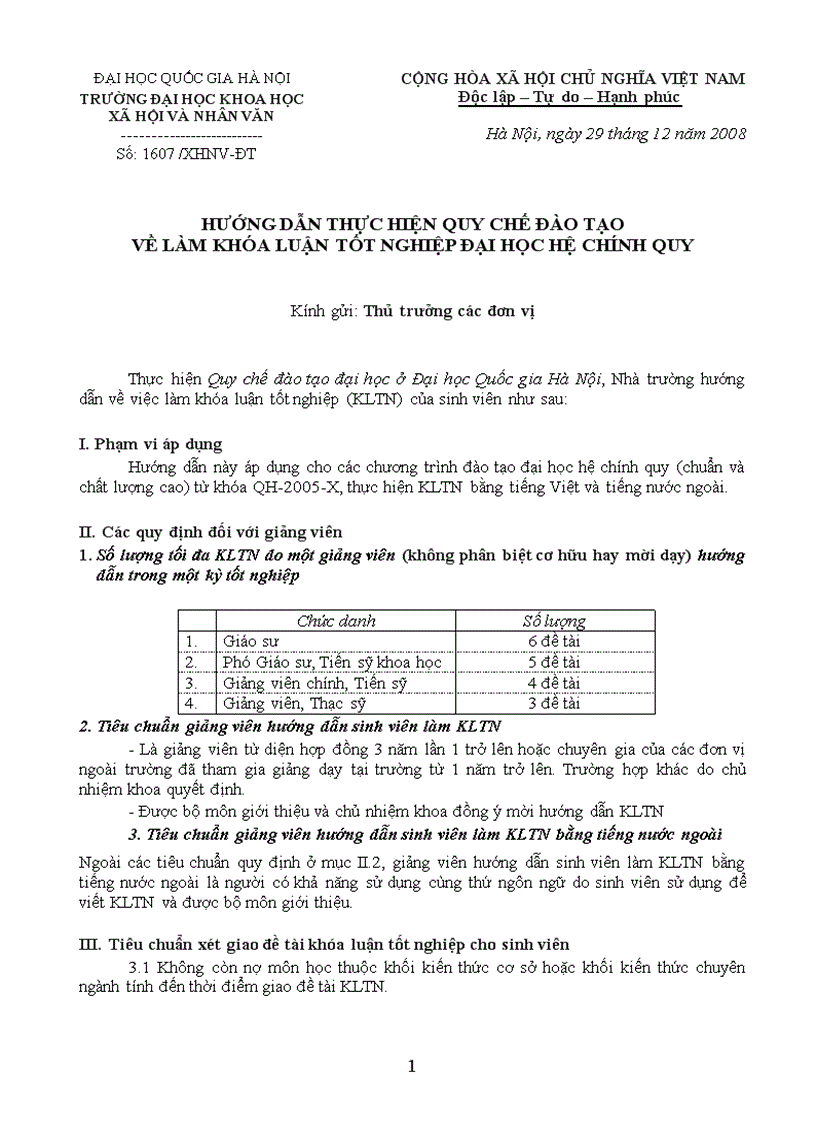 ĐẠI HỌC QUỐC GIA HÀ NỘI
TRƯỜNG ĐẠI HỌC KHOA HỌC XÃ HỘI VÀ NHÂN VĂN
--------------------------
Số: 1607 /XHNV-ĐT

CỘNG HÒA XÃ HỘI CHỦ NGHĨA VIỆT NAM
Độc lập – Tự do – Hạnh phúc

Hà Nội, ngày 29 tháng 12 năm 2008

HƯỚNG DẪN THỰC HIỆN QUY CHẾ ĐÀO TẠO
VỀ LÀM KHÓA LUẬN TỐT NGHIỆP ĐẠI HỌC HỆ CHÍNH QUY

Kính gửi: Thủ trưởng các đơn vị

Thực hiện Quy chế đào tạo đại học ở Đại học Quốc gia Hà Nội, Nhà trường hướng dẫn về việc làm khóa luận tốt nghiệp (KLTN) của sinh viên như sau:

I. Phạm vi áp dụng
Hướng dẫn này áp dụng cho các chương trình đào tạo đại học hệ chính quy (chuẩn và chất lượng cao) từ khóa QH-2005-X, thực hiện KLTN bằng tiếng Việt và tiếng nước ngoài.

II. Các quy định đối với giảng viên
1. Số lượng tối đa KLTN do một giảng viên (không phân biệt cơ hữu hay mời dạy) hướng dẫn trong một kỳ tốt nghiệp

| | Chức danh | Số lượng |
|---|---|---|
| 1. | Giáo sư | 6 đề tài |
| 2. | Phó Giáo sư, Tiến sỹ khoa học | 5 đề tài |
| 3. | Giảng viên chính, Tiến sỹ | 4 đề tài |
| 4. | Giảng viên, Thạc sỹ | 3 đề tài |

2. Tiêu chuẩn giảng viên hướng dẫn sinh viên làm KLTN
- Là giảng viên từ diện hợp đồng 3 năm lần 1 trở lên hoặc chuyên gia của các đơn vị ngoài trường đã tham gia giảng dạy tại trường từ 1 năm trở lên. Trường hợp khác do chủ nhiệm khoa quyết định.
- Được bộ môn giới thiệu và chủ nhiệm khoa đồng ý mời hướng dẫn KLTN
3. Tiêu chuẩn giảng viên hướng dẫn sinh viên làm KLTN bằng tiếng nước ngoài
Ngoài các tiêu chuẩn quy định ở mục II.2, giảng viên hướng dẫn sinh viên làm KLTN bằng tiếng nước ngoài là người có khả năng sử dụng cùng thứ ngôn ngữ do sinh viên sử dụng để viết KLTN và được bộ môn giới thiệu.

III. Tiêu chuẩn xét giao đề tài khóa luận tốt nghiệp cho sinh viên
3.1 Không còn nợ môn học thuộc khối kiến thức cơ sở hoặc khối kiến thức chuyên ngành tính đến thời điểm giao đề tài KLTN.

1